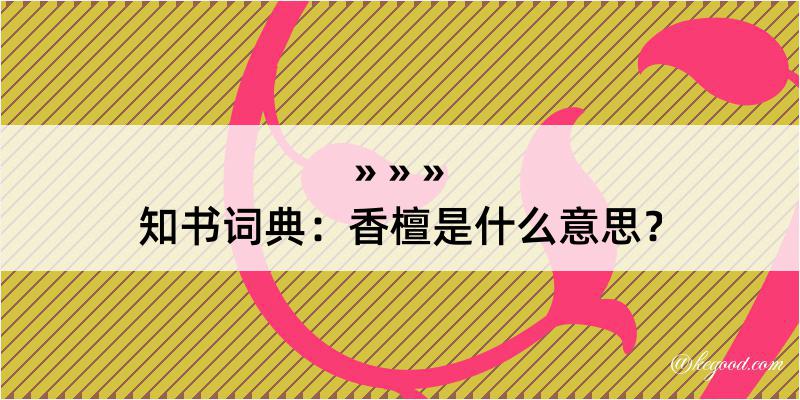 » » »
知书词典：香檀是什么意思？
@kegood.com